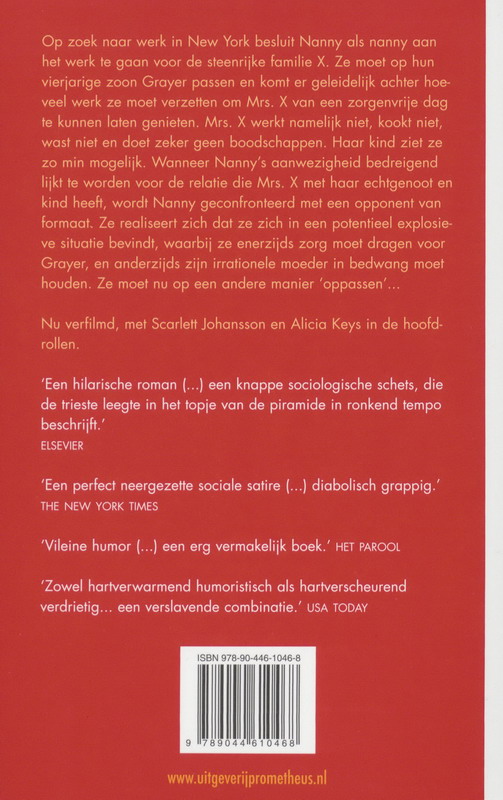 Op zoek naar werk in New York besluit Nanny als nanny aan het werk te gaan voor de steenrijke familie X. Ze moet op hun vierjarige zoon Grayer passen en komt er geleidelijk achter hoeveel werk ze moet verzetten om Mrs. X van een zorgenvrije dag te kunnen laten genieten. Mrs. X werkt namelijk niet, kookt niet, wast niet en doet zeker geen boodschappen. Haar kind ziet ze zo min mogelijk. Wanneer Nanny's aanwezigheid bedreigend lijkt te worden voor de relatie die Mrs. X met haar echtgenoot en kind heeft, wordt Nanny geconfronteerd met een opponent van formaat. Ze realiseert zich dat ze zich in een potentieel explosieve situatie bevindt, waarbij ze enerzijds zorg moet dragen voor Grayer, en anderzijds zijn irrationele moeder in bedwang moet houden. Ze moet nu op een andere manier 'oppassen'...

Nu verfilmd, met Scarlett Johansson en Alicia Keys in de hoofdrollen.

'Een hilarische roman (...) een knappe sociologische schets, die de trieste leegte in het topje van de piramide in ronkend tempo beschrijft.'
ELSEVIER

'Een perfect neergezette sociale satire (...) diabolisch grappig.'
THE NEW YORK TIMES

'Vileine humor (...) een erg vermakelijk boek.' HET PAROOL

'Zowel hartverwarmend humoristisch als hartverscheurend verdrietig... een verslavende combinatie.' USA TODAY

ISBN 978-90-446-1046-8

9 789044 610468

www.uitgeverijprometheus.nl